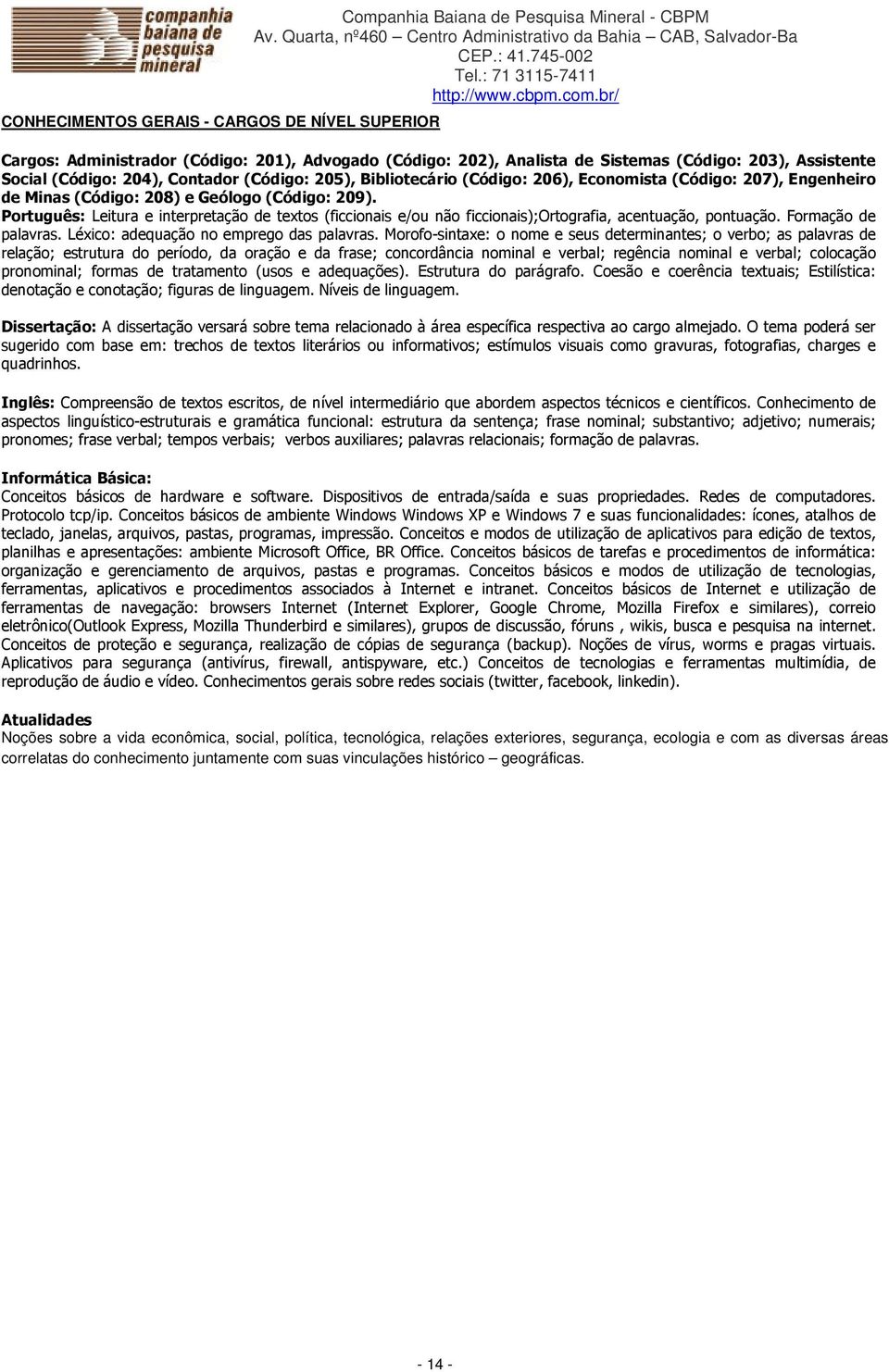 companhia baiana de pesquisa mineral

Companhia Baiana de Pesquisa Mineral - CBPM
Av. Quarta, nº460 – Centro Administrativo da Bahia – CAB, Salvador-Ba
CEP.: 41.745-002
Tel.: 71 3115-7411
http://www.cbpm.com.br/

CONHECIMENTOS GERAIS - CARGOS DE NÍVEL SUPERIOR

Cargos: Administrador (Código: 201), Advogado (Código: 202), Analista de Sistemas (Código: 203), Assistente Social (Código: 204), Contador (Código: 205), Bibliotecário (Código: 206), Economista (Código: 207), Engenheiro de Minas (Código: 208) e Geólogo (Código: 209).
Português: Leitura e interpretação de textos (ficcionais e/ou não ficcionais);Ortografia, acentuação, pontuação. Formação de palavras. Léxico: adequação no emprego das palavras. Morofo-sintaxe: o nome e seus determinantes; o verbo; as palavras de relação; estrutura do período, da oração e da frase; concordância nominal e verbal; regência nominal e verbal; colocação pronominal; formas de tratamento (usos e adequações). Estrutura do parágrafo. Coesão e coerência textuais; Estilística: denotação e conotação; figuras de linguagem. Níveis de linguagem.

Dissertação: A dissertação versará sobre tema relacionado à área específica respectiva ao cargo almejado. O tema poderá ser sugerido com base em: trechos de textos literários ou informativos; estímulos visuais como gravuras, fotografias, charges e quadrinhos.

Inglês: Compreensão de textos escritos, de nível intermediário que abordem aspectos técnicos e científicos. Conhecimento de aspectos linguístico-estruturais e gramática funcional: estrutura da sentença; frase nominal; substantivo; adjetivo; numerais; pronomes; frase verbal; tempos verbais; verbos auxiliares; palavras relacionais; formação de palavras.

Informática Básica:
Conceitos básicos de hardware e software. Dispositivos de entrada/saída e suas propriedades. Redes de computadores. Protocolo tcp/ip. Conceitos básicos de ambiente Windows Windows XP e Windows 7 e suas funcionalidades: ícones, atalhos de teclado, janelas, arquivos, pastas, programas, impressão. Conceitos e modos de utilização de aplicativos para edição de textos, planilhas e apresentações: ambiente Microsoft Office, BR Office. Conceitos básicos de tarefas e procedimentos de informática: organização e gerenciamento de arquivos, pastas e programas. Conceitos básicos e modos de utilização de tecnologias, ferramentas, aplicativos e procedimentos associados à Internet e intranet. Conceitos básicos de Internet e utilização de ferramentas de navegação: browsers Internet (Internet Explorer, Google Chrome, Mozilla Firefox e similares), correio eletrônico(Outlook Express, Mozilla Thunderbird e similares), grupos de discussão, fóruns , wikis, busca e pesquisa na internet. Conceitos de proteção e segurança, realização de cópias de segurança (backup). Noções de vírus, worms e pragas virtuais. Aplicativos para segurança (antivírus, firewall, antispyware, etc.) Conceitos de tecnologias e ferramentas multimídia, de reprodução de áudio e vídeo. Conhecimentos gerais sobre redes sociais (twitter, facebook, linkedin).

Atualidades
Noções sobre a vida econômica, social, política, tecnológica, relações exteriores, segurança, ecologia e com as diversas áreas correlatas do conhecimento juntamente com suas vinculações histórico – geográficas.

- 14 -